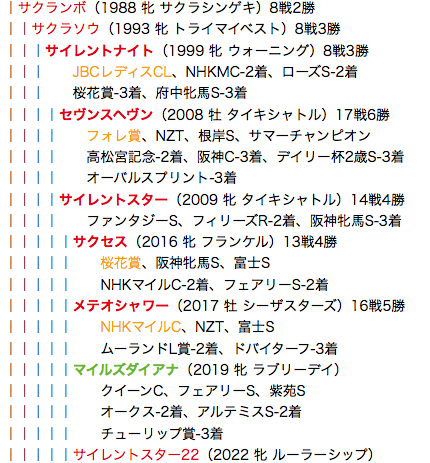 | サクランボ（1988 牝 サクラシンゲキ）8戦2勝
| | サクラソウ（1993 牝 トライマイベスト）8戦3勝
| | | サイレントナイト（1999 牝 ウォーニング）8戦3勝
| | |     JBCレディスCL、NHKMC-2着、ローズS-2着
| | |     桜花賞-3着、府中牝馬S-3着
| | | | セヴンスヘヴン（2008 牡 タイキシャトル）17戦6勝
| | | |     フォレ賞、NZT、根岸S、サマーチャンピオン
| | | |     高松宮記念-2着、阪神C-3着、デイリー杯2歳S-3着
| | | |     オーバルスプリント-3着
| | | | サイレントスター（2009 牝 タイキシャトル）14戦4勝
| | | |     ファンタジーS、フィリーズR-2着、阪神牝馬S-3着
| | | | | サクセス（2016 牝 フランケル）13戦4勝
| | | | |     桜花賞、阪神牝馬S、富士S
| | | | |     NHKマイルC-2着、フェアリーS-2着
| | | | | メテオシャワー（2017 牡 シーザスターズ）16戦5勝
| | | | |     NHKマイルC、NZT、富士S
| | | | |     ムーランドL賞-2着、ドバイターフ-3着
| | | | | マイルズダイアナ（2019 牝 ラブリーデイ）
| | | | |     クイーンC、フェアリーS、紫苑S
| | | | |     オークス-2着、アルテミスS-2着
| | | | |     チューリップ賞-3着
| | | | | サイレントスター22（2022 牝 ルーラーシップ）